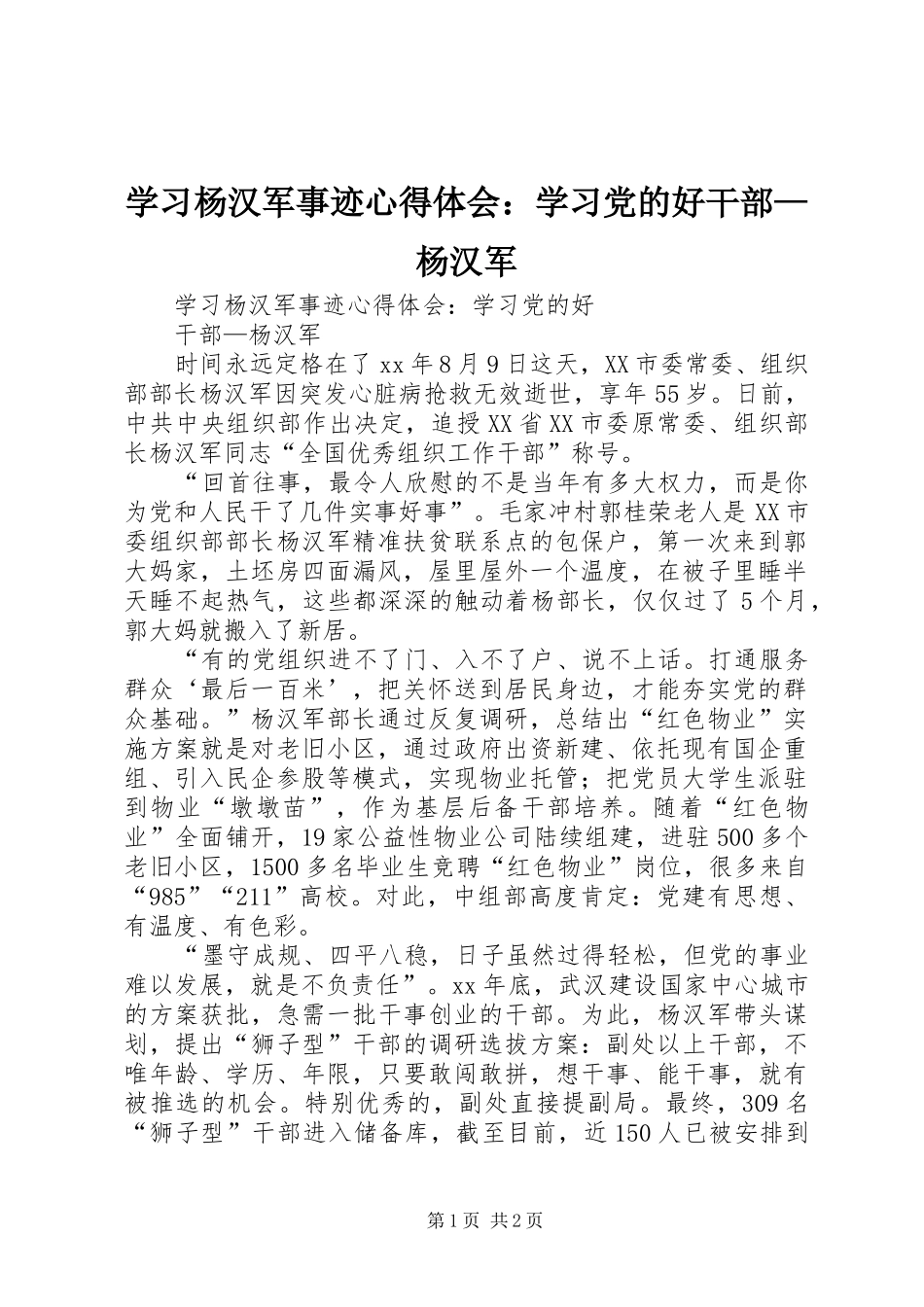 学习杨汉军事迹心得体会：学习党的好干部—杨汉军

学习杨汉军事迹心得体会：学习党的好
干部—杨汉军

时间永远定格在了xx年8月9日这天，XX市委常委、组织部部长杨汉军因突发心脏病抢救无效逝世，享年55岁。日前，中共中央组织部作出决定，追授XX省XX市委原常委、组织部长杨汉军同志“全国优秀组织工作干部”称号。

“回首往事，最令人欣慰的不是当年有多大权力，而是你为党和人民干了几件实事好事”。毛家冲村郭桂荣老人是XX市委组织部部长杨汉军精准扶贫联系点的包保户，第一次来到郭大妈家，土坯房四面漏风，屋里屋外一个温度，在被子里睡半天睡不起热气，这些都深深的触动着杨部长，仅仅过了5个月，郭大妈就搬入了新居。

“有的党组织进不了门、入不了户、说不上话。打通服务群众‘最后一百米’，把关怀送到居民身边，才能夯实党的群众基础。”杨汉军部长通过反复调研，总结出“红色物业”实施方案就是对老旧小区，通过政府出资新建、依托现有国企重组、引入民企参股等模式，实现物业托管；把党员大学生派驻到物业“墩墩苗”，作为基层后备干部培养。随着“红色物业”全面铺开，19家公益性物业公司陆续组建，进驻500多个老旧小区，1500多名毕业生竞聘“红色物业”岗位，很多来自“985”“211”高校。对此，中组部高度肯定：党建有思想、有温度、有色彩。

“墨守成规、四平八稳，日子虽然过得轻松，但党的事业难以发展，就是不负责任”。xx年底，武汉建设国家中心城市的方案获批，急需一批干事创业的干部。为此，杨汉军带头谋划，提出“狮子型”干部的调研选拔方案：副处以上干部，不唯年龄、学历、年限，只要敢闯敢拼，想干事、能干事，就有被推选的机会。特别优秀的，副处直接提副局。最终，309名“狮子型”干部进入储备库，截至目前，近150人已被安排到

第1页 共2页